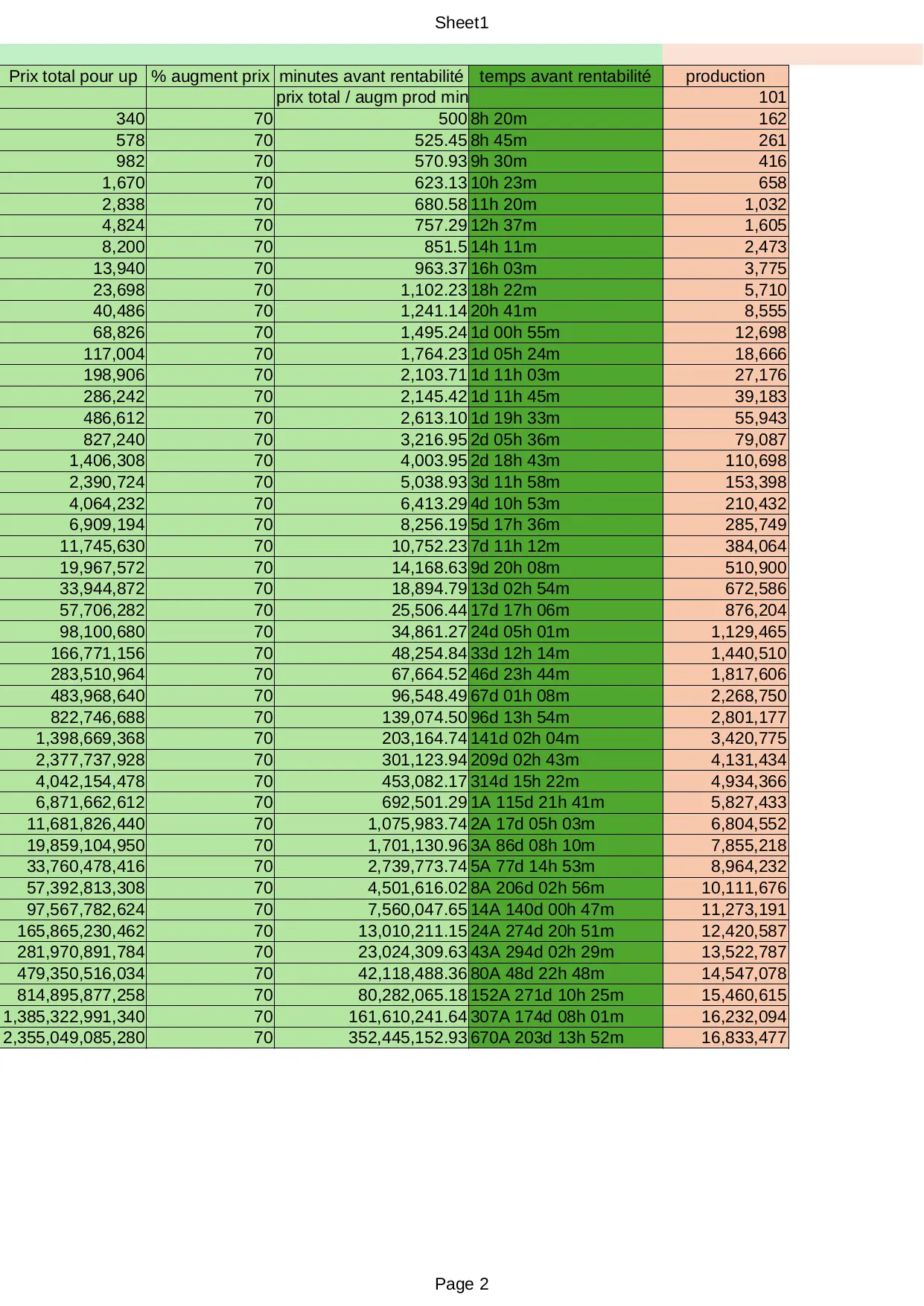 Sheet1

| Prix total pour up | % augment prix | minutes avant rentabilité | temps avant rentabilité | production |
|---|---|---|---|---|
| | | prix total / augm prod min | | 101 |
| 340 | 70 | 500 | 8h 20m | 162 |
| 578 | 70 | 525.45 | 8h 45m | 261 |
| 982 | 70 | 570.93 | 9h 30m | 416 |
| 1,670 | 70 | 623.13 | 10h 23m | 658 |
| 2,838 | 70 | 680.58 | 11h 20m | 1,032 |
| 4,824 | 70 | 757.29 | 12h 37m | 1,605 |
| 8,200 | 70 | 851.5 | 14h 11m | 2,473 |
| 13,940 | 70 | 963.37 | 16h 03m | 3,775 |
| 23,698 | 70 | 1,102.23 | 18h 22m | 5,710 |
| 40,486 | 70 | 1,241.14 | 20h 41m | 8,555 |
| 68,826 | 70 | 1,495.24 | 1d 00h 55m | 12,698 |
| 117,004 | 70 | 1,764.23 | 1d 05h 24m | 18,666 |
| 198,906 | 70 | 2,103.71 | 1d 11h 03m | 27,176 |
| 286,242 | 70 | 2,145.42 | 1d 11h 45m | 39,183 |
| 486,612 | 70 | 2,613.10 | 1d 19h 33m | 55,943 |
| 827,240 | 70 | 3,216.95 | 2d 05h 36m | 79,087 |
| 1,406,308 | 70 | 4,003.95 | 2d 18h 43m | 110,698 |
| 2,390,724 | 70 | 5,038.93 | 3d 11h 58m | 153,398 |
| 4,064,232 | 70 | 6,413.29 | 4d 10h 53m | 210,432 |
| 6,909,194 | 70 | 8,256.19 | 5d 17h 36m | 285,749 |
| 11,745,630 | 70 | 10,752.23 | 7d 11h 12m | 384,064 |
| 19,967,572 | 70 | 14,168.63 | 9d 20h 08m | 510,900 |
| 33,944,872 | 70 | 18,894.79 | 13d 02h 54m | 672,586 |
| 57,706,282 | 70 | 25,506.44 | 17d 17h 06m | 876,204 |
| 98,100,680 | 70 | 34,861.27 | 24d 05h 01m | 1,129,465 |
| 166,771,156 | 70 | 48,254.84 | 33d 12h 14m | 1,440,510 |
| 283,510,964 | 70 | 67,664.52 | 46d 23h 44m | 1,817,606 |
| 483,968,640 | 70 | 96,548.49 | 67d 01h 08m | 2,268,750 |
| 822,746,688 | 70 | 139,074.50 | 96d 13h 54m | 2,801,177 |
| 1,398,669,368 | 70 | 203,164.74 | 141d 02h 04m | 3,420,775 |
| 2,377,737,928 | 70 | 301,123.94 | 209d 02h 43m | 4,131,434 |
| 4,042,154,478 | 70 | 453,082.17 | 314d 15h 22m | 4,934,366 |
| 6,871,662,612 | 70 | 692,501.29 | 1A 115d 21h 41m | 5,827,433 |
| 11,681,826,440 | 70 | 1,075,983.74 | 2A 17d 05h 03m | 6,804,552 |
| 19,859,104,950 | 70 | 1,701,130.96 | 3A 86d 08h 10m | 7,855,218 |
| 33,760,478,416 | 70 | 2,739,773.74 | 5A 77d 14h 53m | 8,964,232 |
| 57,392,813,308 | 70 | 4,501,616.02 | 8A 206d 02h 56m | 10,111,676 |
| 97,567,782,624 | 70 | 7,560,047.65 | 14A 140d 00h 47m | 11,273,191 |
| 165,865,230,462 | 70 | 13,010,211.15 | 24A 274d 20h 51m | 12,420,587 |
| 281,970,891,784 | 70 | 23,024,309.63 | 43A 294d 02h 29m | 13,522,787 |
| 479,350,516,034 | 70 | 42,118,488.36 | 80A 48d 22h 48m | 14,547,078 |
| 814,895,877,258 | 70 | 80,282,065.18 | 152A 271d 10h 25m | 15,460,615 |
| 1,385,322,991,340 | 70 | 161,610,241.64 | 307A 174d 08h 01m | 16,232,094 |
| 2,355,049,085,280 | 70 | 352,445,152.93 | 670A 203d 13h 52m | 16,833,477 |

Page 2